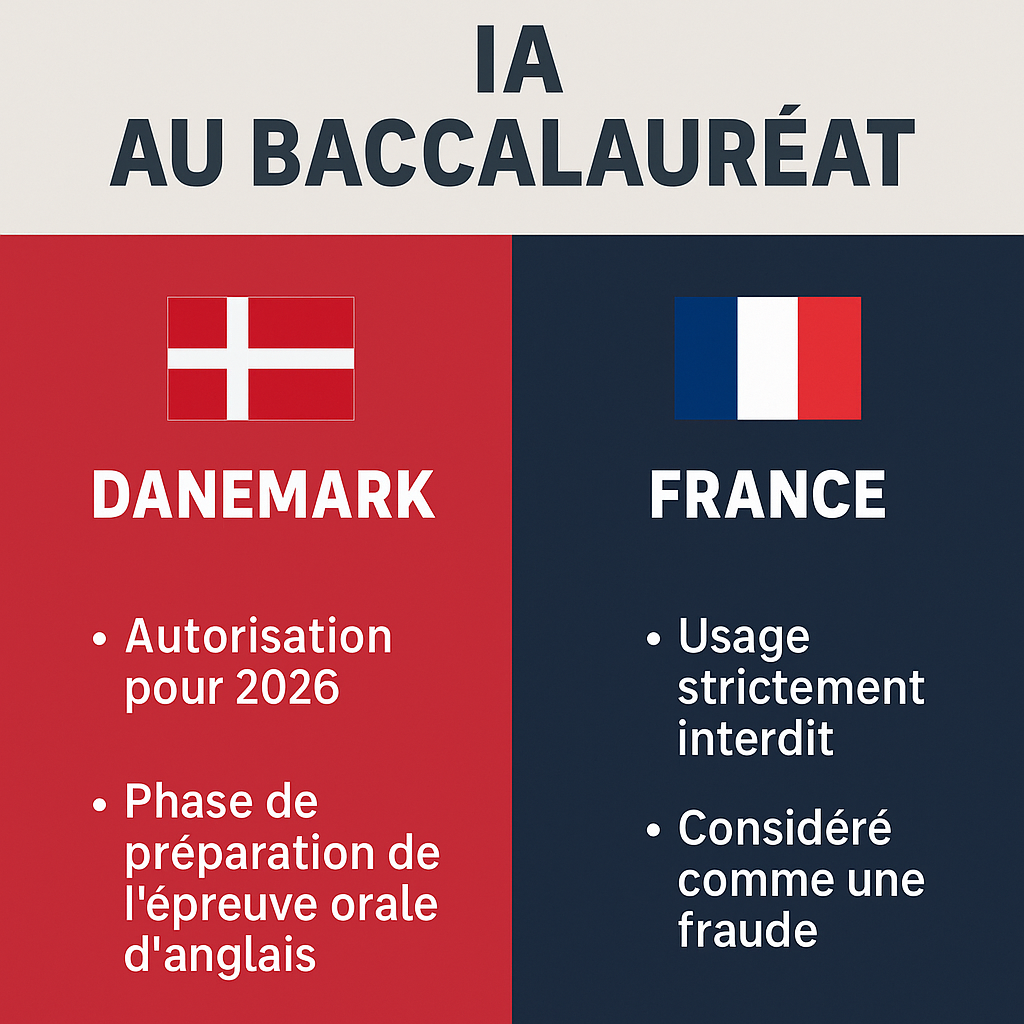 IA
AU BACCALAURÉAT

DANEMARK

• Autorisation pour 2026

• Phase de préparation de l'épreuve orale d'anglais

FRANCE

• Usage strictement interdit

• Considéré comme une fraude